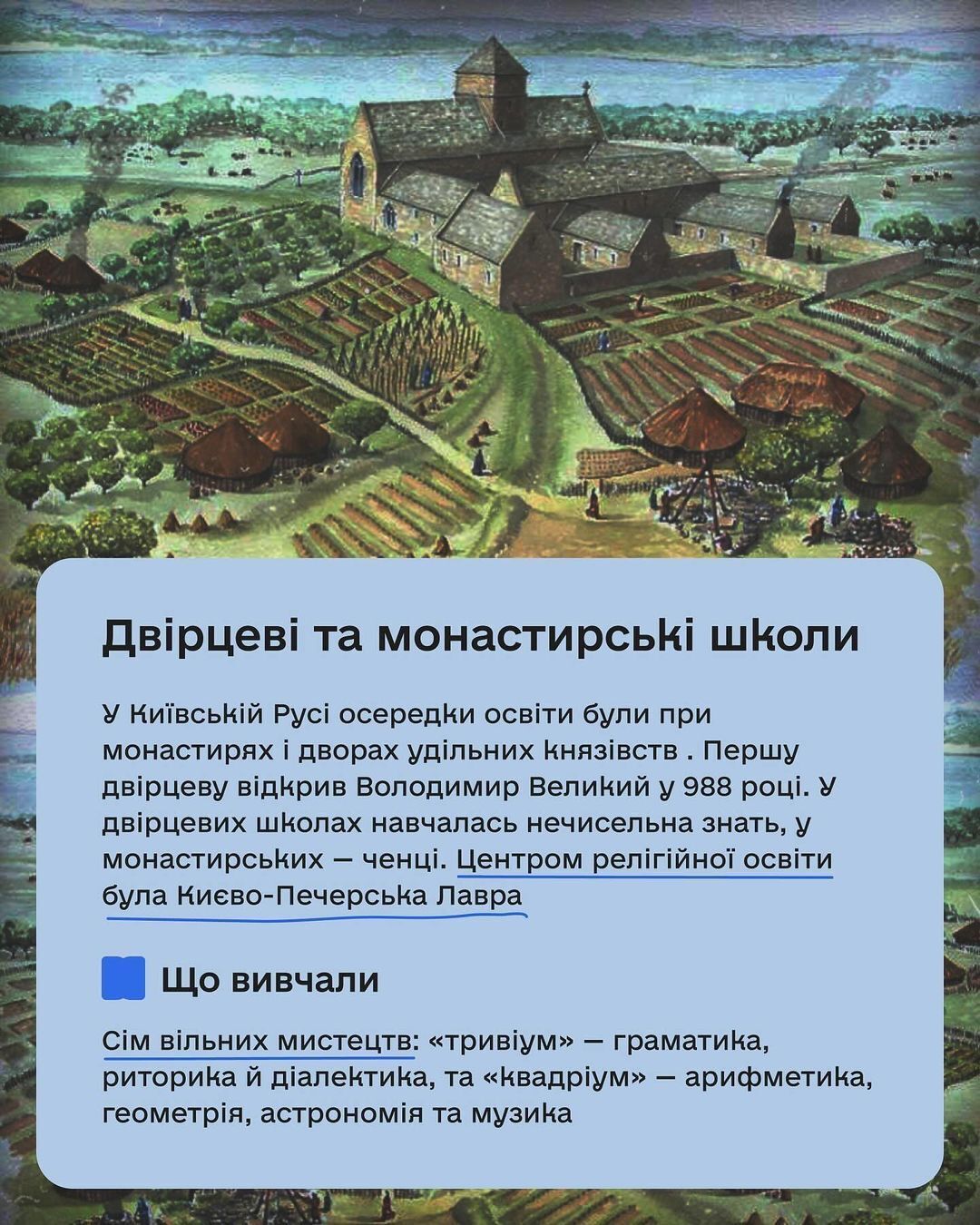 Двірцеві та монастирські школи

У Київській Русі осередки освіти були при монастирях і дворах удільних князівств . Першу двірцеву відкрив Володимир Великий у 988 році. У двірцевих школах навчалась нечисельна знать, у монастирських — ченці. Центром релігійної освіти була Києво-Печерська Лавра

Що вивчали

Сім вільних мистецтв: «тривіум» — граматика, риторика й діалектика, та «квадріум» — арифметика, геометрія, астрономія та музика